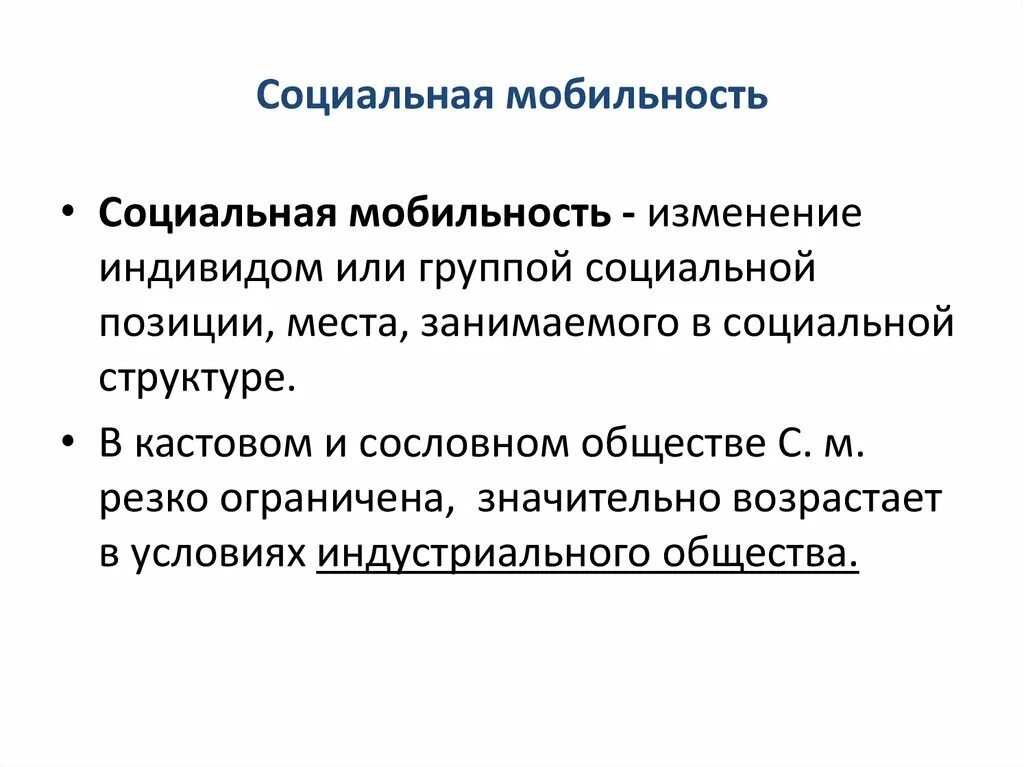 Социальная мобильность

• Социальная мобильность - изменение индивидом или группой социальной позиции, места, занимаемого в социальной структуре.

• В кастовом и сословном обществе С. м. резко ограничена, значительно возрастает в условиях индустриального общества.